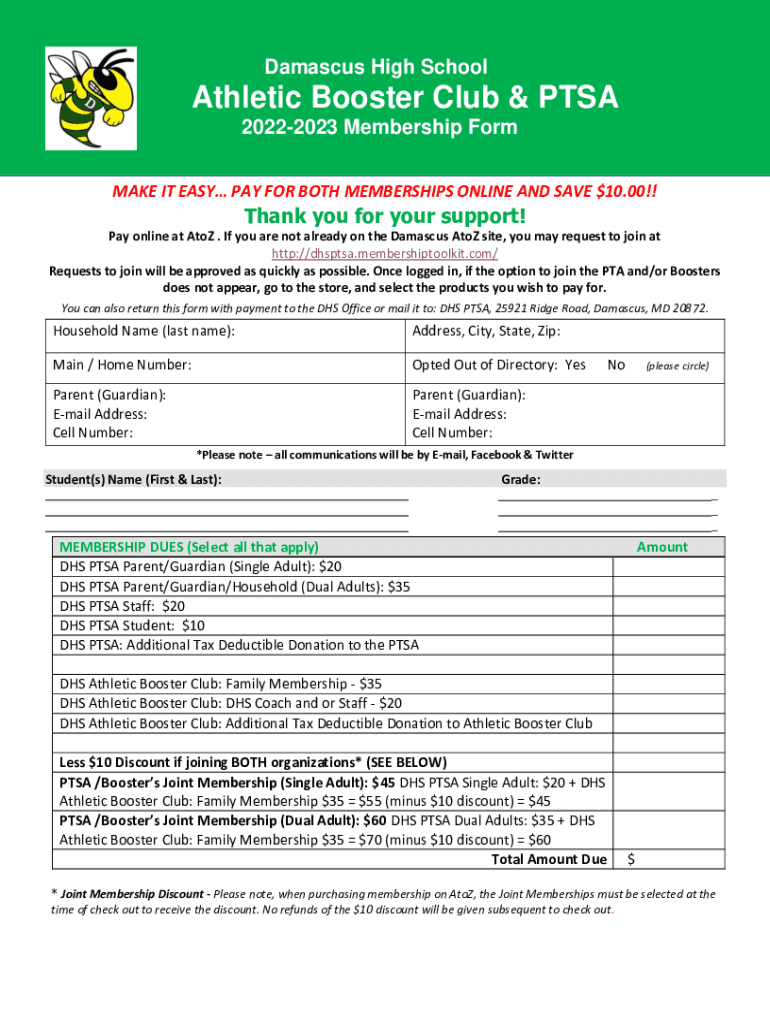 Damascus High School

Athletic Booster Club & PTSA

2022-2023 Membership Form

MAKE IT EASY... PAY FOR BOTH MEMBERSHIPS ONLINE AND SAVE $10.00!!

Thank you for your support!

Pay online at AtoZ . If you are not already on the Damascus AtoZ site, you may request to join at http://dhsptsa.membershiptoolkit.com/

Requests to join will be approved as quickly as possible. Once logged in, if the option to join the PTA and/or Boosters does not appear, go to the store, and select the products you wish to pay for.

You can also return this form with payment to the DHS Office or mail it to: DHS PTSA, 25921 Ridge Road, Damascus, MD 20872.

| Household Name (last name): | Address, City, State, Zip: |
|---|---|
| Main / Home Number: | Opted Out of Directory: Yes No (please circle) |
| Parent (Guardian): E-mail Address: Cell Number: | Parent (Guardian): E-mail Address: Cell Number: |

*Please note – all communications will be by E-mail, Facebook & Twitter

Student(s) Name (First & Last): Grade:

| MEMBERSHIP DUES (Select all that apply) | Amount |
|---|---|
| DHS PTSA Parent/Guardian (Single Adult): $20 | |
| DHS PTSA Parent/Guardian/Household (Dual Adults): $35 | |
| DHS PTSA Staff: $20 | |
| DHS PTSA Student: $10 | |
| DHS PTSA: Additional Tax Deductible Donation to the PTSA | |
| | |
| DHS Athletic Booster Club: Family Membership - $35 | |
| DHS Athletic Booster Club: DHS Coach and or Staff - $20 | |
| DHS Athletic Booster Club: Additional Tax Deductible Donation to Athletic Booster Club | |
| | |
| Less $10 Discount if joining BOTH organizations* (SEE BELOW) | |
| PTSA /Booster's Joint Membership (Single Adult): $45 DHS PTSA Single Adult: $20 + DHS Athletic Booster Club: Family Membership $35 = $55 (minus $10 discount) = $45 | |
| PTSA /Booster's Joint Membership (Dual Adult): $60 DHS PTSA Dual Adults: $35 + DHS Athletic Booster Club: Family Membership $35 = $70 (minus $10 discount) = $60 | |
| Total Amount Due | $ |

* Joint Membership Discount - Please note, when purchasing membership on AtoZ, the Joint Memberships must be selected at the time of check out to receive the discount. No refunds of the $10 discount will be given subsequent to check out.